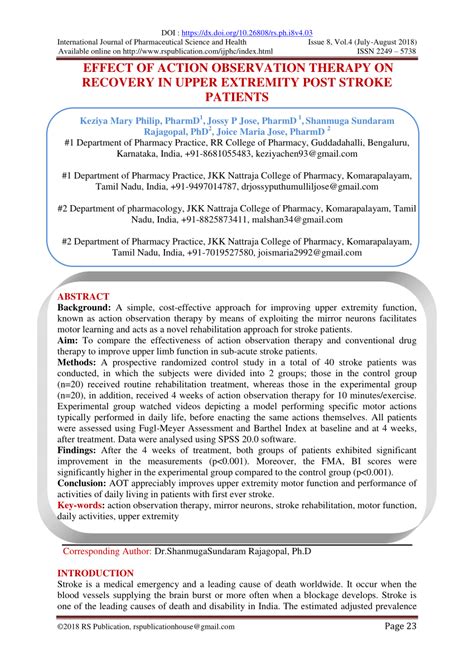 DOI : https://dx.doi.org/10.26808/rs.ph.i8v4.03
International Journal of Pharmaceutical Science and Health Issue 8, Vol.4 (July-August 2018)
Available online on http://www.rspublication.com/ijphc/index.html ISSN 2249 – 5738

EFFECT OF ACTION OBSERVATION THERAPY ON RECOVERY IN UPPER EXTREMITY POST STROKE PATIENTS

Keziya Mary Philip, PharmD$^1$, Jossy P Jose, PharmD $^1$, Shanmuga Sundaram Rajagopal, PhD$^2$, Joice Maria Jose, PharmD $^2$
#1 Department of Pharmacy Practice, RR College of Pharmacy, Guddadahalli, Bengaluru, Karnataka, India, +91-8681055483, keziyachen93@gmail.com

#1 Department of Pharmacy Practice, JKK Nattraja College of Pharmacy, Komarapalayam, Tamil Nadu, India, +91-9497014787, drjossyputhumulliljose@gmail.com

#2 Department of pharmacology, JKK Nattraja College of Pharmacy, Komarapalayam, Tamil Nadu, India, +91-8825873411, malshan34@gmail.com

#2 Department of Pharmacy Practice, JKK Nattraja College of Pharmacy, Komarapalayam, Tamil Nadu, India, +91-7019527580, joismaria2992@gmail.com

ABSTRACT
Background: A simple, cost-effective approach for improving upper extremity function, known as action observation therapy by means of exploiting the mirror neurons facilitates motor learning and acts as a novel rehabilitation approach for stroke patients.
Aim: To compare the effectiveness of action observation therapy and conventional drug therapy to improve upper limb function in sub-acute stroke patients.
Methods: A prospective randomized control study in a total of 40 stroke patients was conducted, in which the subjects were divided into 2 groups; those in the control group (n=20) received routine rehabilitation treatment, whereas those in the experimental group (n=20), in addition, received 4 weeks of action observation therapy for 10 minutes/exercise. Experimental group watched videos depicting a model performing specific motor actions typically performed in daily life, before enacting the same actions themselves. All patients were assessed using Fugl-Meyer Assessment and Barthel Index at baseline and at 4 weeks, after treatment. Data were analysed using SPSS 20.0 software.
Findings: After the 4 weeks of treatment, both groups of patients exhibited significant improvement in the measurements (p<0.001). Moreover, the FMA, BI scores were significantly higher in the experimental group compared to the control group (p<0.001).
Conclusion: AOT appreciably improves upper extremity motor function and performance of activities of daily living in patients with first ever stroke.
Key-words: action observation therapy, mirror neurons, stroke rehabilitation, motor function, daily activities, upper extremity

Corresponding Author: Dr.ShanmugaSundaram Rajagopal, Ph.D

INTRODUCTION
Stroke is a medical emergency and a leading cause of death worldwide. It occur when the blood vessels supplying the brain burst or more often when a blockage develops. Stroke is one of the leading causes of death and disability in India. The estimated adjusted prevalence

©2018 RS Publication, rspublicationhouse@gmail.com Page 23